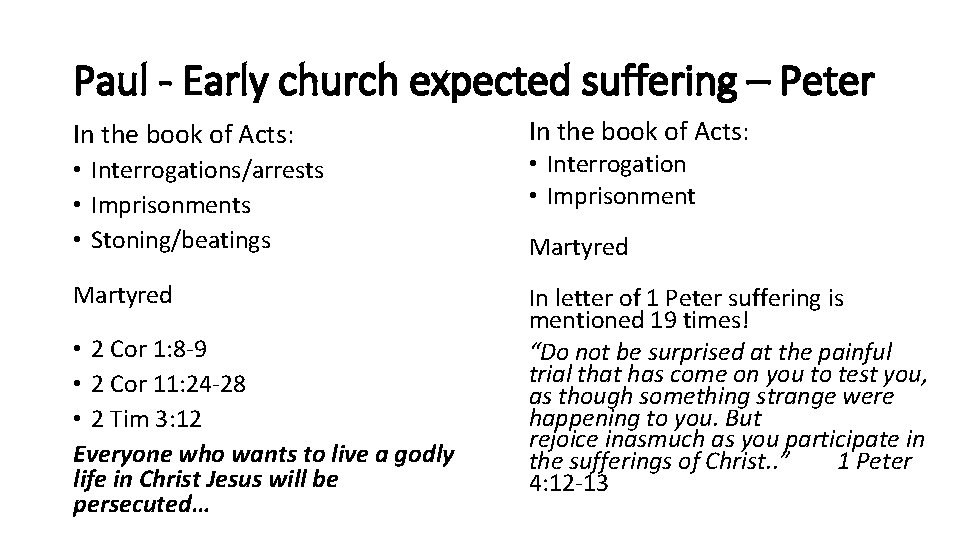 Paul - Early church expected suffering – Peter

In the book of Acts:

• Interrogations/arrests
• Imprisonments
• Stoning/beatings

Martyred

• 2 Cor 1:8-9
• 2 Cor 11:24-28
• 2 Tim 3:12

Everyone who wants to live a godly life in Christ Jesus will be persecuted…

In the book of Acts:

• Interrogation
• Imprisonment

Martyred

In letter of 1 Peter suffering is mentioned 19 times!

"Do not be surprised at the painful trial that has come on you to test you, as though something strange were happening to you. But rejoice inasmuch as you participate in the sufferings of Christ.." 1 Peter 4:12-13